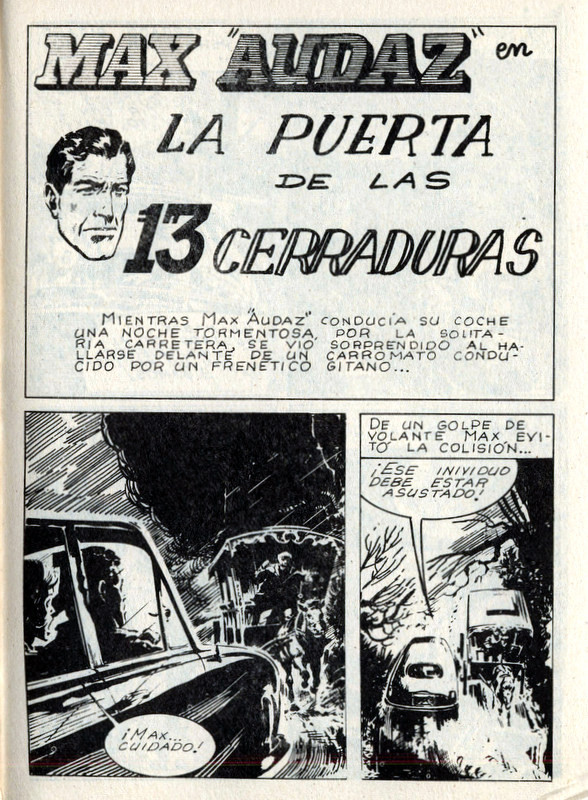 MAX "AUDAZ" en

LA PUERTA DE LAS 13 CERRADURAS

MIENTRAS MAX "AUDAZ" CONDUCÍA SU COCHE UNA NOCHE TORMENTOSA, POR LA SOLITARIA CARRETERA, SE VIÓ SORPRENDIDO AL HALLARSE DELANTE DE UN CARROMATO CONDUCIDO POR UN FRENÉTICO GITANO...

¡MAX... CUIDADO!

DE UN GOLPE DE VOLANTE MAX EVITÓ LA COLISIÓN...

¡ESE INIVIDUO DEBE ESTAR ASUSTADO!